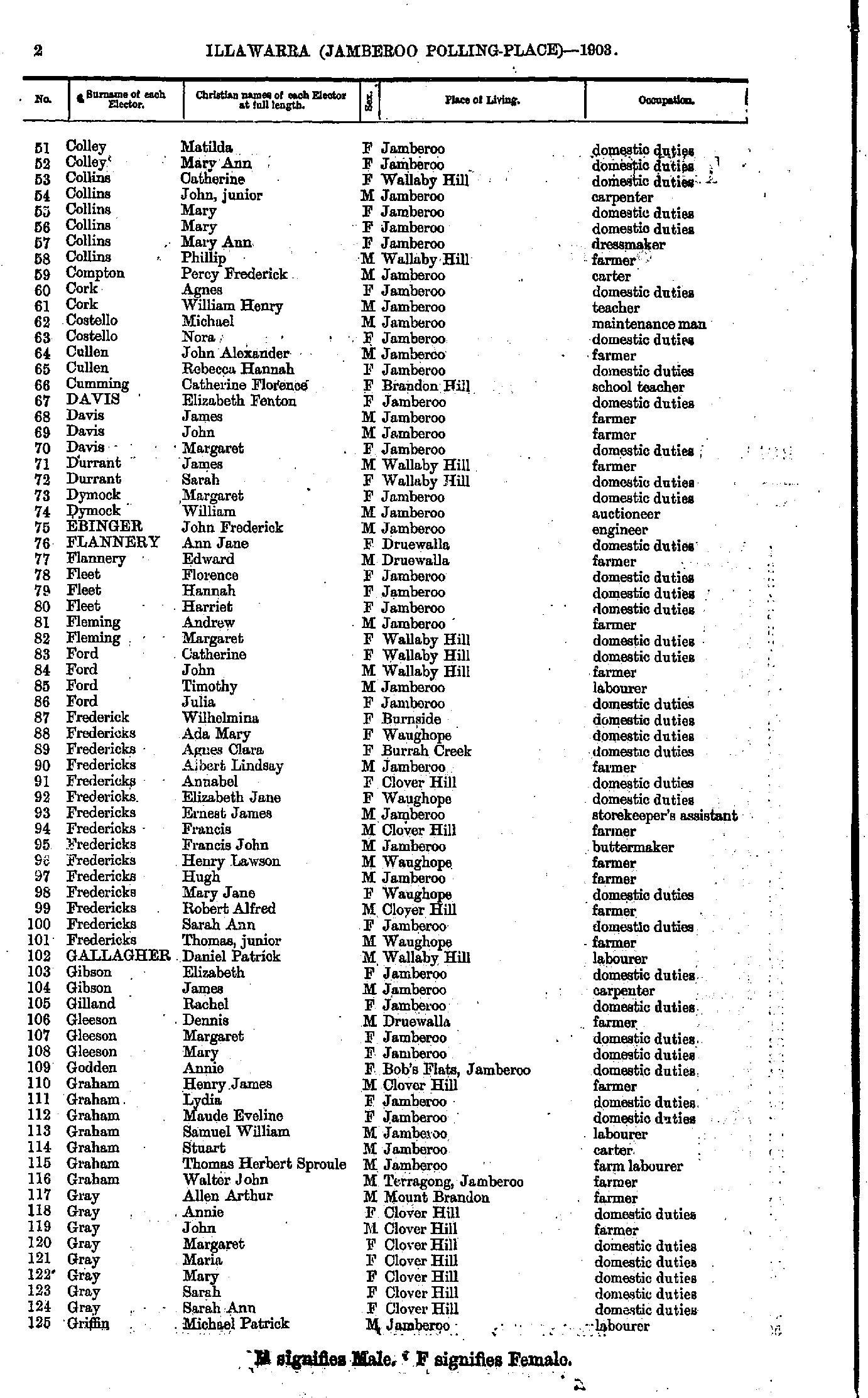 2 ILLAWARRA (JAMBEROO POLLING-PLACE)—1903.

| No. | Surname of each Elector. | Christian names of each Elector at full length. | Sex. | Place of Living. | Occupation. |
|---|---|---|---|---|---|
| 51 | Colley | Matilda | F | Jamberoo | domestic duties |
| 52 | Colley | Mary Ann | F | Jamberoo | domestic duties |
| 53 | Collins | Catherine | F | Wallaby Hill | domestic duties |
| 54 | Collins | John, junior | M | Jamberoo | carpenter |
| 55 | Collins | Mary | F | Jamberoo | domestic duties |
| 56 | Collins | Mary | F | Jamberoo | domestic duties |
| 57 | Collins | Mary Ann | F | Jamberoo | dressmaker |
| 58 | Collins | Phillip | M | Wallaby Hill | farmer |
| 59 | Compton | Percy Frederick | M | Jamberoo | carter |
| 60 | Cork | Agnes | F | Jamberoo | domestic duties |
| 61 | Cork | William Henry | M | Jamberoo | teacher |
| 62 | Costello | Michael | M | Jamberoo | maintenance man |
| 63 | Costello | Nora | F | Jamberoo | domestic duties |
| 64 | Cullen | John Alexander | M | Jamberoo | farmer |
| 65 | Cullen | Rebecca Hannah | F | Jamberoo | domestic duties |
| 66 | Cumming | Catherine Florence | F | Brandon Hill | school teacher |
| 67 | DAVIS | Elizabeth Fenton | F | Jamberoo | domestic duties |
| 68 | Davis | James | M | Jamberoo | farmer |
| 69 | Davis | John | M | Jamberoo | farmer |
| 70 | Davis | Margaret | F | Jamberoo | domestic duties |
| 71 | Durrant | James | M | Wallaby Hill | farmer |
| 72 | Durrant | Sarah | F | Wallaby Hill | domestic duties |
| 73 | Dymock | Margaret | F | Jamberoo | domestic duties |
| 74 | Dymock | William | M | Jamberoo | auctioneer |
| 75 | EBINGER | John Frederick | M | Jamberoo | engineer |
| 76 | FLANNERY | Ann Jane | F | Druewalla | domestic duties |
| 77 | Flannery | Edward | M | Druewalla | farmer |
| 78 | Fleet | Florence | F | Jamberoo | domestic duties |
| 79 | Fleet | Hannah | F | Jamberoo | domestic duties |
| 80 | Fleet | Harriet | F | Jamberoo | domestic duties |
| 81 | Fleming | Andrew | M | Jamberoo | farmer |
| 82 | Fleming | Margaret | F | Wallaby Hill | domestic duties |
| 83 | Ford | Catherine | F | Wallaby Hill | domestic duties |
| 84 | Ford | John | M | Wallaby Hill | farmer |
| 85 | Ford | Timothy | M | Jamberoo | labourer |
| 86 | Ford | Julia | F | Jamberoo | domestic duties |
| 87 | Frederick | Wilhelmina | F | Burnside | domestic duties |
| 88 | Fredericks | Ada Mary | F | Waughope | domestic duties |
| 89 | Fredericks | Agnes Clara | F | Burrah Creek | domestic duties |
| 90 | Fredericks | Albert Lindsay | M | Jamberoo | farmer |
| 91 | Fredericks | Annabel | F | Clover Hill | domestic duties |
| 92 | Fredericks | Elizabeth Jane | F | Waughope | domestic duties |
| 93 | Fredericks | Ernest James | M | Jamberoo | storekeeper's assistant |
| 94 | Fredericks | Francis | M | Clover Hill | farmer |
| 95 | Fredericks | Francis John | M | Jamberoo | buttermaker |
| 96 | Fredericks | Henry Lawson | M | Waughope | farmer |
| 97 | Fredericks | Hugh | M | Jamberoo | farmer |
| 98 | Fredericks | Mary Jane | F | Waughope | domestic duties |
| 99 | Fredericks | Robert Alfred | M | Clover Hill | farmer |
| 100 | Fredericks | Sarah Ann | F | Jamberoo | domestic duties |
| 101 | Fredericks | Thomas, junior | M | Waughope | farmer |
| 102 | GALLAGHER | Daniel Patrick | M | Wallaby Hill | labourer |
| 103 | Gibson | Elizabeth | F | Jamberoo | domestic duties |
| 104 | Gibson | James | M | Jamberoo | carpenter |
| 105 | Gilland | Rachel | F | Jamberoo | domestic duties |
| 106 | Gleeson | Dennis | M | Druewalla | farmer |
| 107 | Gleeson | Margaret | F | Jamberoo | domestic duties |
| 108 | Gleeson | Mary | F | Jamberoo | domestic duties |
| 109 | Godden | Annie | F | Bob's Flats, Jamberoo | domestic duties |
| 110 | Graham | Henry James | M | Clover Hill | farmer |
| 111 | Graham | Lydia | F | Jamberoo | domestic duties |
| 112 | Graham | Maude Eveline | F | Jamberoo | domestic duties |
| 113 | Graham | Samuel William | M | Jamberoo | labourer |
| 114 | Graham | Stuart | M | Jamberoo | carter |
| 115 | Graham | Thomas Herbert Sproule | M | Jamberoo | farm labourer |
| 116 | Graham | Walter John | M | Terragong, Jamberoo | farmer |
| 117 | Gray | Allen Arthur | M | Mount Brandon | farmer |
| 118 | Gray | Annie | F | Clover Hill | domestic duties |
| 119 | Gray | John | M | Clover Hill | farmer |
| 120 | Gray | Margaret | F | Clover Hill | domestic duties |
| 121 | Gray | Maria | F | Clover Hill | domestic duties |
| 122 | Gray | Mary | F | Clover Hill | domestic duties |
| 123 | Gray | Sarah | F | Clover Hill | domestic duties |
| 124 | Gray | Sarah Ann | F | Clover Hill | domestic duties |
| 125 | Griffin | Michael Patrick | M | Jamberoo | labourer |

M signifies Male. F signifies Female.